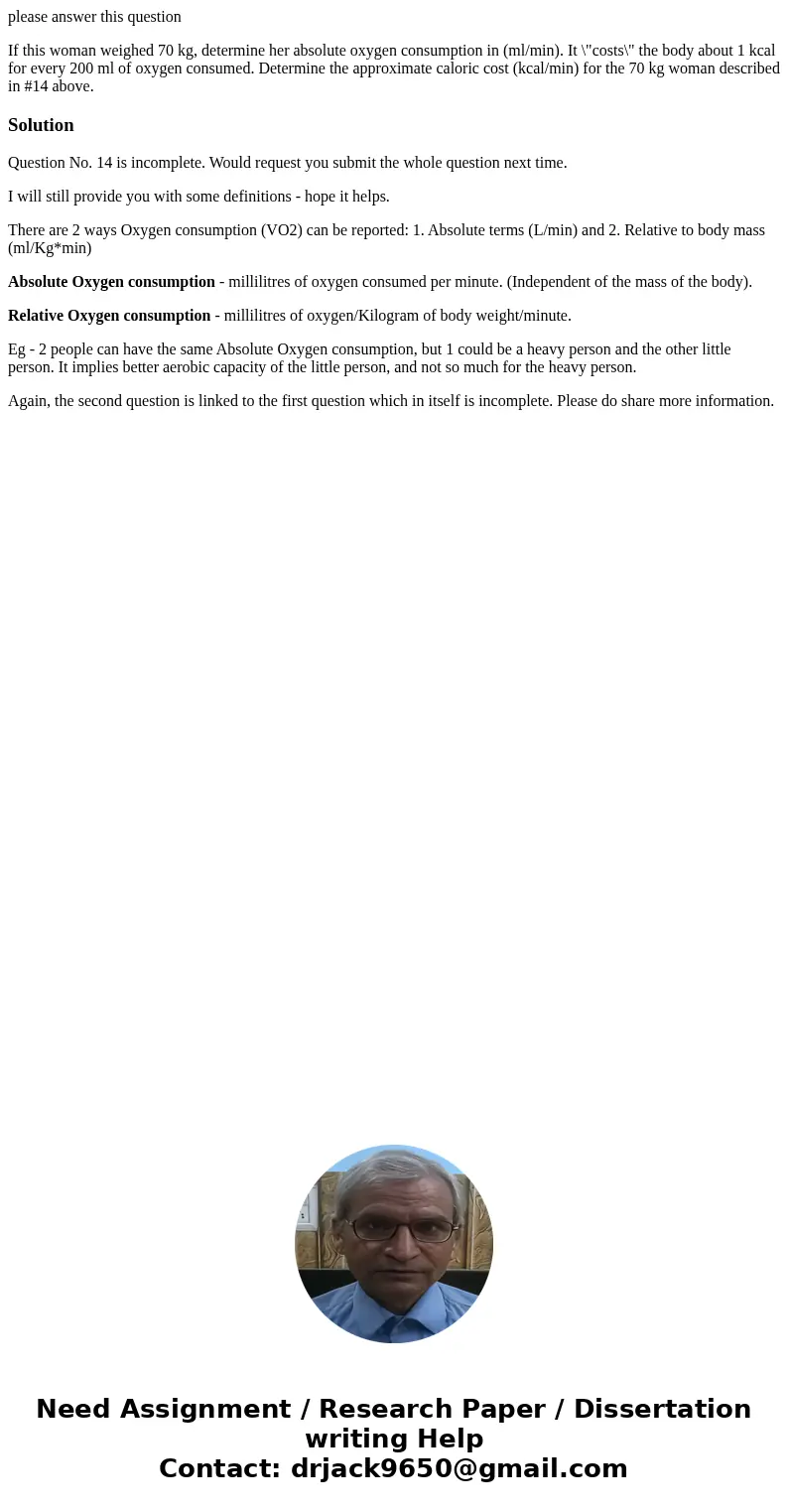 please answer this question

If this woman weighed 70 kg, determine her absolute oxygen consumption in (ml/min). It \"costs\" the body about 1 kcal for every 200 ml of oxygen consumed. Determine the approximate caloric cost (kcal/min) for the 70 kg woman described in #14 above.

Solution

Question No. 14 is incomplete. Would request you submit the whole question next time.

I will still provide you with some definitions - hope it helps.

There are 2 ways Oxygen consumption (VO2) can be reported: 1. Absolute terms (L/min) and 2. Relative to body mass (ml/Kg*min)

Absolute Oxygen consumption - millilitres of oxygen consumed per minute. (Independent of the mass of the body).

Relative Oxygen consumption - millilitres of oxygen/Kilogram of body weight/minute.

Eg - 2 people can have the same Absolute Oxygen consumption, but 1 could be a heavy person and the other little person. It implies better aerobic capacity of the little person, and not so much for the heavy person.

Again, the second question is linked to the first question which in itself is incomplete. Please do share more information.

Need Assignment / Research Paper / Dissertation writing Help
Contact: drjack9650@gmail.com